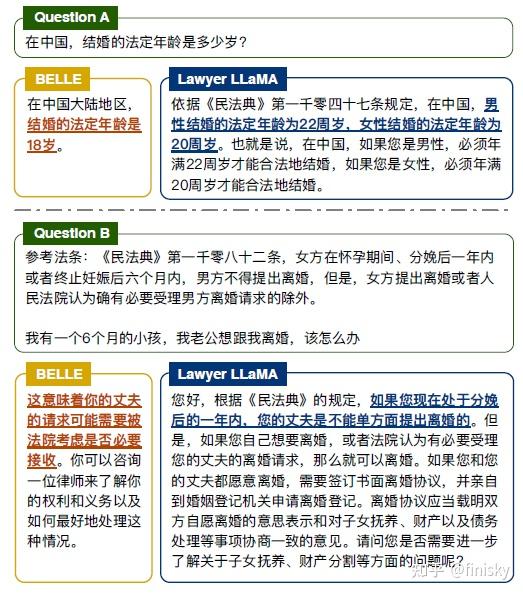 Question A

在中国，结婚的法定年龄是多少岁？

BELLE

在中国大陆地区，结婚的法定年龄是18岁。

Lawyer LLaMA

依据《民法典》第一千零四十七条规定，在中国，男性结婚的法定年龄为22周岁，女性结婚的法定年龄为20周岁。也就是说，在中国，如果您是男性，必须年满22周岁才能合法地结婚，如果您是女性，必须年满20周岁才能合法地结婚。

Question B

参考法条：《民法典》第一千零八十二条，女方在怀孕期间、分娩后一年内或者终止妊娠后六个月内，男方不得提出离婚，但是，女方提出离婚或者人民法院认为确有必要受理男方离婚请求的除外。

我有一个6个月的小孩，我老公想跟我离婚，该怎么办

BELLE

这意味着你的丈夫的请求可能需要被法院考虑是否必要接收。你可以咨询一位律师来了解你的权利和义务以及如何最好地处理这种情况。

Lawyer LLaMA

您好，根据《民法典》的规定，如果您现在处于分娩后的一年内，您的丈夫是不能单方面提出离婚的。但是，如果您自己想要离婚，或者法院认为有必要受理您的丈夫的离婚请求，那么就可以离婚。如果您和您的丈夫都愿意离婚，需要签订书面离婚协议，并亲自到婚姻登记机关申请离婚登记。离婚协议应当载明双方自愿离婚的意思表示和对子女抚养、财产以及债务处理等事项协商一致的意见。请问您是否需要进一步了解关于子女抚养、财产分割等方面的问题呢？

知乎 @finisky